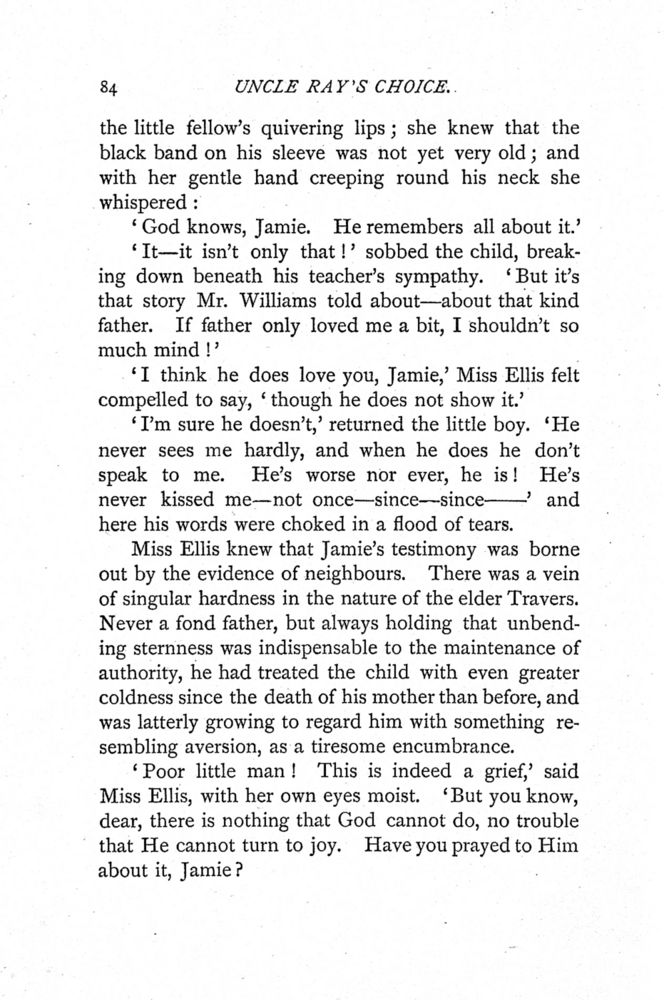 84 UNCLE RAY'S CHOICE.

the little fellow's quivering lips; she knew that the black band on his sleeve was not yet very old; and with her gentle hand creeping round his neck she whispered:

'God knows, Jamie. He remembers all about it.'

'It—it isn't only that!' sobbed the child, breaking down beneath his teacher's sympathy. 'But it's that story Mr. Williams told about—about that kind father. If father only loved me a bit, I shouldn't so much mind!'

'I think he does love you, Jamie,' Miss Ellis felt compelled to say, 'though he does not show it.'

'I'm sure he doesn't,' returned the little boy. 'He never sees me hardly, and when he does he don't speak to me. He's worse nor ever, he is! He's never kissed me—not once—since—since——' and here his words were choked in a flood of tears.

Miss Ellis knew that Jamie's testimony was borne out by the evidence of neighbours. There was a vein of singular hardness in the nature of the elder Travers. Never a fond father, but always holding that unbending sternness was indispensable to the maintenance of authority, he had treated the child with even greater coldness since the death of his mother than before, and was latterly growing to regard him with something resembling aversion, as a tiresome encumbrance.

'Poor little man! This is indeed a grief,' said Miss Ellis, with her own eyes moist. 'But you know, dear, there is nothing that God cannot do, no trouble that He cannot turn to joy. Have you prayed to Him about it, Jamie?